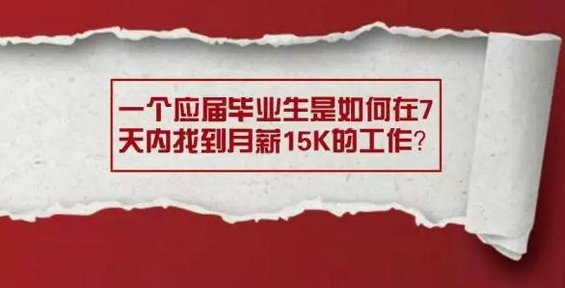 一个应届毕业生是如何在7天内找到月薪15K的工作?